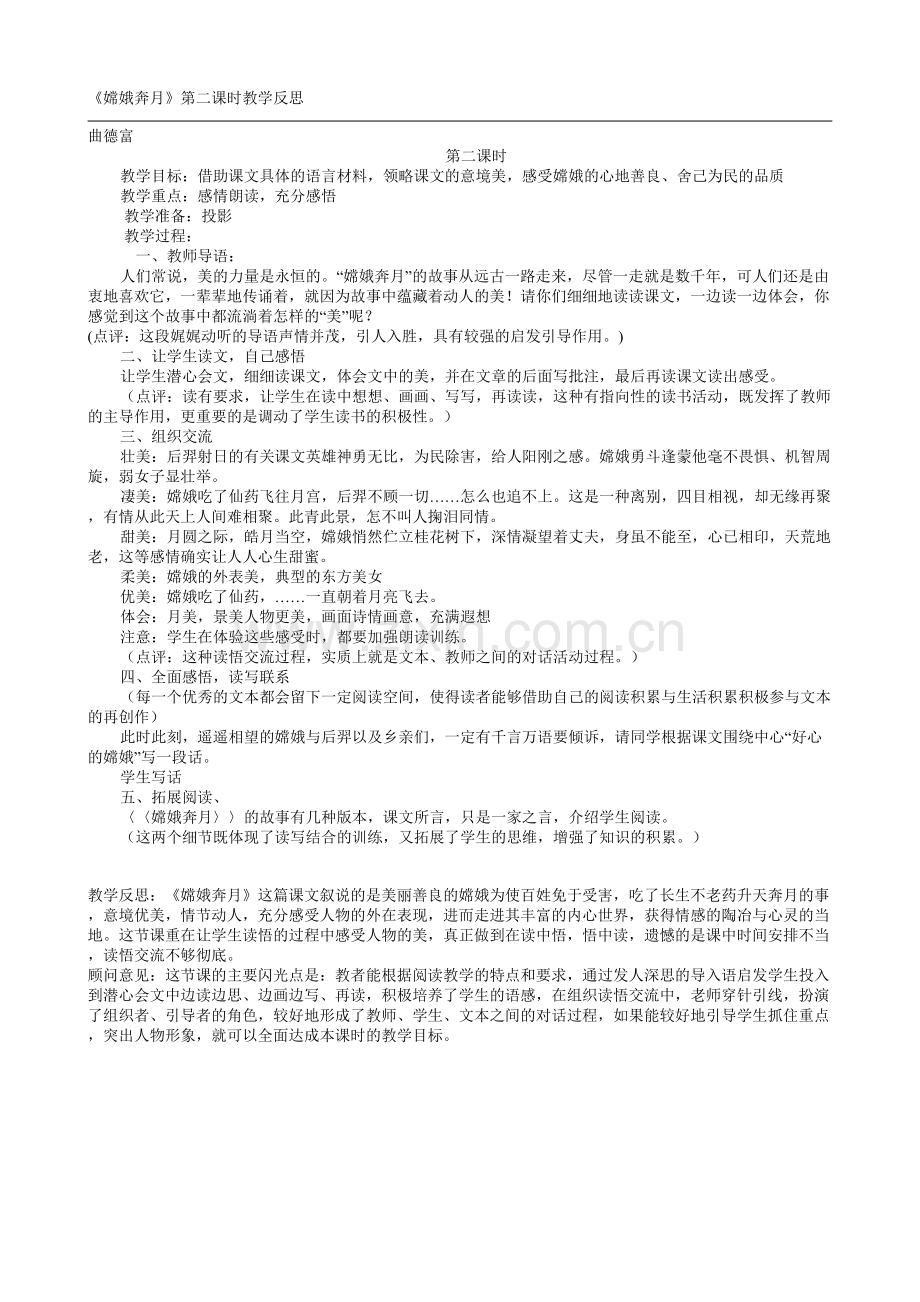 《嫦娥奔月》第二课时教学反思

曲德富

第二课时

教学目标：借助课文具体的语言材料，领略课文的意境美，感受嫦娥的心地善良、舍己为民的品质

教学重点：感情朗读，充分感悟

教学准备：投影

教学过程：

一、教师导语：

人们常说，美的力量是永恒的。“嫦娥奔月”的故事从远古一路走来，尽管一走就是数千年，可人们还是由衷地喜欢它，一辈辈地传诵着，就因为故事中蕴藏着动人的美！请你们细细地读读课文，一边读一边体会，你感觉到这个故事中都流淌着怎样的“美”呢？

(点评：这段娓娓动听的导语声情并茂，引人入胜，具有较强的启发引导作用。)

二、让学生读文，自己感悟

让学生潜心会文，细细读课文，体会文中的美，并在文章的后面写批注，最后再读课文读出感受。

（点评：读有要求，让学生在读中想想、画画、写写，再读读，这种有指向性的读书活动，既发挥了教师的主导作用，更重要的是调动了学生读书的积极性。）

三、组织交流

壮美：后羿射日的有关课文英雄神勇无比，为民除害，给人阳刚之感。嫦娥勇斗逢蒙他毫不畏惧、机智周旋，弱女子显壮举。

凄美：嫦娥吃了仙药飞往月宫，后羿不顾一切……怎么也追不上。这是一种离别，四目相视，却无缘再聚，有情从此天上人间难相聚。此青此景，怎不叫人掬泪同情。

甜美：月圆之际，皓月当空，嫦娥悄然伫立桂花树下，深情凝望着丈夫，身虽不能至，心已相印，天荒地老，这等感情确实让人人心生甜蜜。

柔美：嫦娥的外表美，典型的东方美女

优美：嫦娥吃了仙药，……一直朝着月亮飞去。

体会：月美，景美人物更美，画面诗情画意，充满遐想

注意：学生在体验这些感受时，都要加强朗读训练。

（点评：这种读悟交流过程，实质上就是文本、教师之间的对话活动过程。）

四、全面感悟，读写联系

（每一个优秀的文本都会留下一定阅读空间，使得读者能够借助自己的阅读积累与生活积累积极参与文本的再创作）

此时此刻，遥遥相望的嫦娥与后羿以及乡亲们，一定有千言万语要倾诉，请同学根据课文围绕中心“好心的嫦娥”写一段话。

学生写话

五、拓展阅读、

〈〈嫦娥奔月〉〉的故事有几种版本，课文所言，只是一家之言，介绍学生阅读。

（这两个细节既体现了读写结合的训练，又拓展了学生的思维，增强了知识的积累。）

教学反思：《嫦娥奔月》这篇课文叙说的是美丽善良的嫦娥为使百姓免于受害，吃了长生不老药升天奔月的事，意境优美，情节动人，充分感受人物的外在表现，进而走进其丰富的内心世界，获得情感的陶冶与心灵的当地。这节课重在让学生读悟的过程中感受人物的美，真正做到在读中悟，悟中读，遗憾的是课中时间安排不当，读悟交流不够彻底。

顾问意见：这节课的主要闪光点是：教者能根据阅读教学的特点和要求，通过发人深思的导入语启发学生投入到潜心会文中边读边思、边画边写、再读，积极培养了学生的语感，在组织读悟交流中，老师穿针引线，扮演了组织者、引导者的角色，较好地形成了教师、学生、文本之间的对话过程，如果能较好地引导学生抓住重点，突出人物形象，就可以全面达成本课时的教学目标。

www.zixin.com.cn